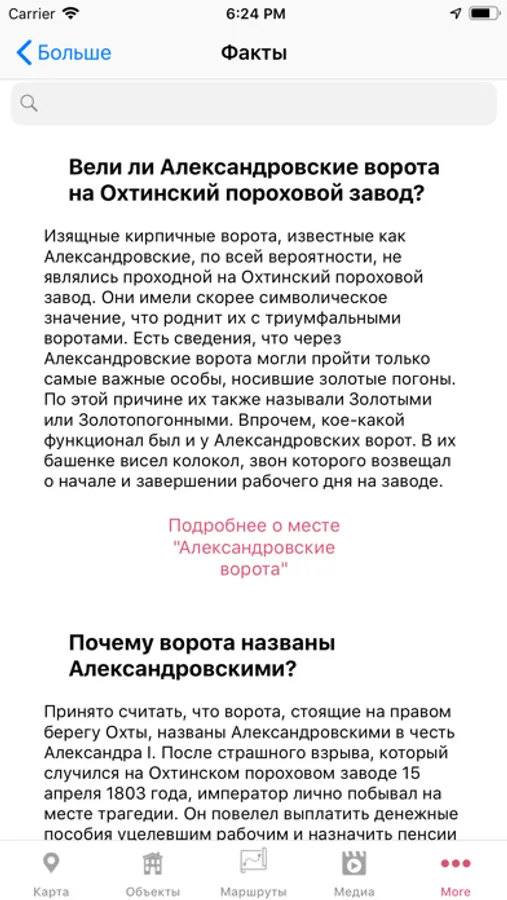 Carrier 6:24 PM

Больше Факты

Вели ли Александровские ворота на Охтинский пороховой завод?

Изящные кирпичные ворота, известные как Александровские, по всей вероятности, не являлись проходной на Охтинский пороховой завод. Они имели скорее символическое значение, что роднит их с триумфальными воротами. Есть сведения, что через Александровские ворота могли пройти только самые важные особы, носившие золотые погоны. По этой причине их также называли Золотыми или Золотопогонными. Впрочем, кое-какой функционал был и у Александровских ворот. В их башенке висел колокол, звон которого возвещал о начале и завершении рабочего дня на заводе.

Подробнее о месте "Александровские ворота"

Почему ворота названы Александровскими?

Принято считать, что ворота, стоящие на правом берегу Охты, названы Александровскими в честь Александра I. После страшного взрыва, который случился на Охтинском пороховом заводе 15 апреля 1803 года, император лично побывал на месте трагедии. Он повелел выплатить денежные пособия уцелевшим рабочим и назначить пенсии

Карта Объекты Маршруты Медиа More